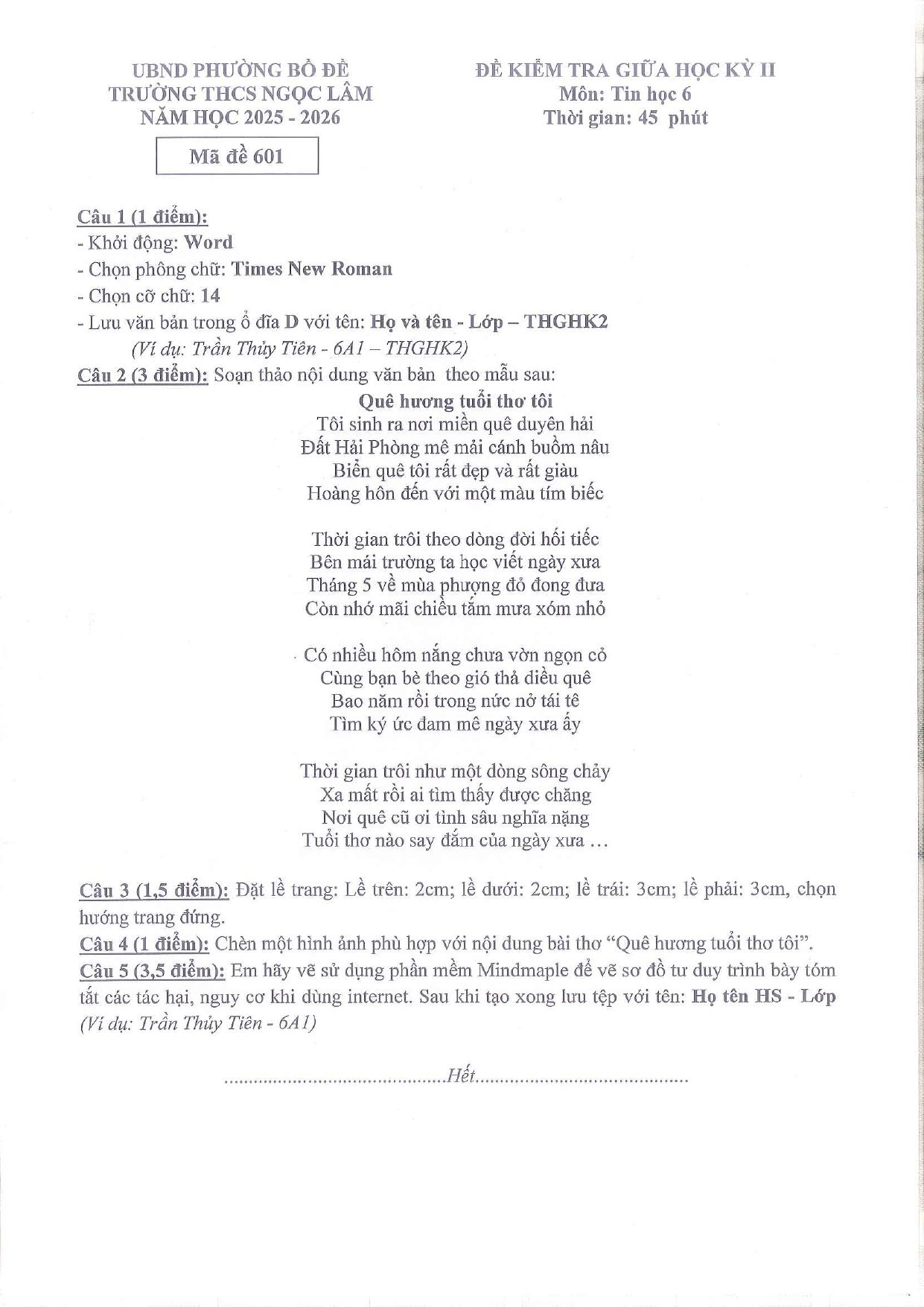 UBND PHƯỜNG BỒ ĐỀ
TRƯỜNG THCS NGỌC LÂM
NĂM HỌC 2025 - 2026

Mã đề 601

ĐỀ KIỂM TRA GIỮA HỌC KỲ II
Môn: Tin học 6
Thời gian: 45 phút

Câu 1 (1 điểm):
- Khởi động: Word
- Chọn phông chữ: Times New Roman
- Chọn cỡ chữ: 14
- Lưu văn bản trong ổ đĩa D với tên: Họ và tên - Lớp – THGHK2
(Ví dụ: Trần Thủy Tiên - 6A1 – THGHK2)
Câu 2 (3 điểm): Soạn thảo nội dung văn bản theo mẫu sau:

Quê hương tuổi thơ tôi
Tôi sinh ra nơi miền quê duyên hải
Đất Hải Phòng mê mải cánh buồm nâu
Biển quê tôi rất đẹp và rất giàu
Hoàng hôn đến với một màu tím biếc

Thời gian trôi theo dòng đời hối tiếc
Bên mái trường ta học viết ngày xưa
Tháng 5 về mùa phượng đỏ đong đưa
Còn nhớ mãi chiều tắm mưa xóm nhỏ

Có nhiều hôm nắng chưa vờn ngọn cỏ
Cùng bạn bè theo gió thả diều quê
Bao năm rồi trong nức nở tái tê
Tìm ký ức đam mê ngày xưa ấy

Thời gian trôi như một dòng sông chảy
Xa mất rồi ai tìm thấy được chăng
Nơi quê cũ ơi tình sâu nghĩa nặng
Tuổi thơ nào say đắm của ngày xưa ...

Câu 3 (1,5 điểm): Đặt lề trang: Lề trên: 2cm; lề dưới: 2cm; lề trái: 3cm; lề phải: 3cm, chọn hướng trang đứng.
Câu 4 (1 điểm): Chèn một hình ảnh phù hợp với nội dung bài thơ "Quê hương tuổi thơ tôi".
Câu 5 (3,5 điểm): Em hãy vẽ sử dụng phần mềm Mindmaple để vẽ sơ đồ tư duy trình bày tóm tắt các tác hại, nguy cơ khi dùng internet. Sau khi tạo xong lưu tệp với tên: Họ tên HS - Lớp (Ví dụ: Trần Thủy Tiên - 6A1)

Hết